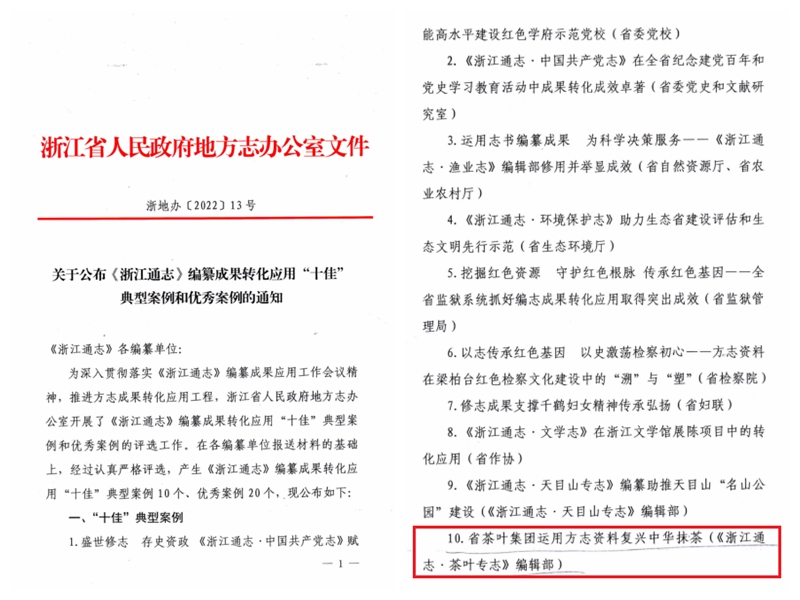 浙江省人民政府地方志办公室文件

浙地办〔2022〕13号

关于公布《浙江通志》编纂成果转化应用“十佳”典型案例和优秀案例的通知

《浙江通志》各编纂单位：

为深入贯彻落实《浙江通志》编纂成果应用工作会议精神，推进方志成果转化应用工程，浙江省人民政府地方志办公室开展了《浙江通志》编纂成果转化应用“十佳”典型案例和优秀案例的评选工作。在各编纂单位报送材料的基础上，经过认真严格评选，产生《浙江通志》编纂成果转化应用“十佳”典型案例10个、优秀案例20个，现公布如下：

一、“十佳”典型案例

1.盛世修志　存史资政　《浙江通志·中国共产党志》赋

— 1 —

能高水平建设红色学府示范党校（省委党校）

2.《浙江通志·中国共产党志》在全省纪念建党百年和党史学习教育活动中成果转化成效卓著（省委党史和文献研究室）

3.运用志书编纂成果　为科学决策服务——《浙江通志·渔业志》编辑部修用并举显成效（省自然资源厅、省农业农村厅）

4.《浙江通志·环境保护志》助力生态省建设评估和生态文明先行示范（省生态环境厅）

5.挖掘红色资源　守护红色根脉　传承红色基因——全省监狱系统抓好编志成果转化应用取得突出成效（省监狱管理局）

6.以志传承红色基因　以史激荡检察初心——方志资料在梁柏台红色检察文化建设中的“溯”与“塑”（省检察院）

7.修志成果支撑千鹤妇女精神传承弘扬（省妇联）

8.《浙江通志·文学志》在浙江文学馆展陈项目中的转化应用（省作协）

9.《浙江通志·天目山专志》编纂助推天目山“名山公园”建设（《浙江通志·天目山专志》编辑部）

10.省茶叶集团运用方志资料复兴中华抹茶（《浙江通志·茶叶专志》编辑部）